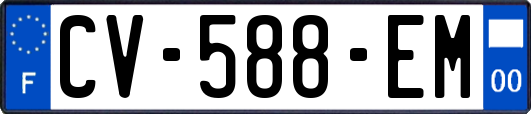 F
CV-588-EM
00